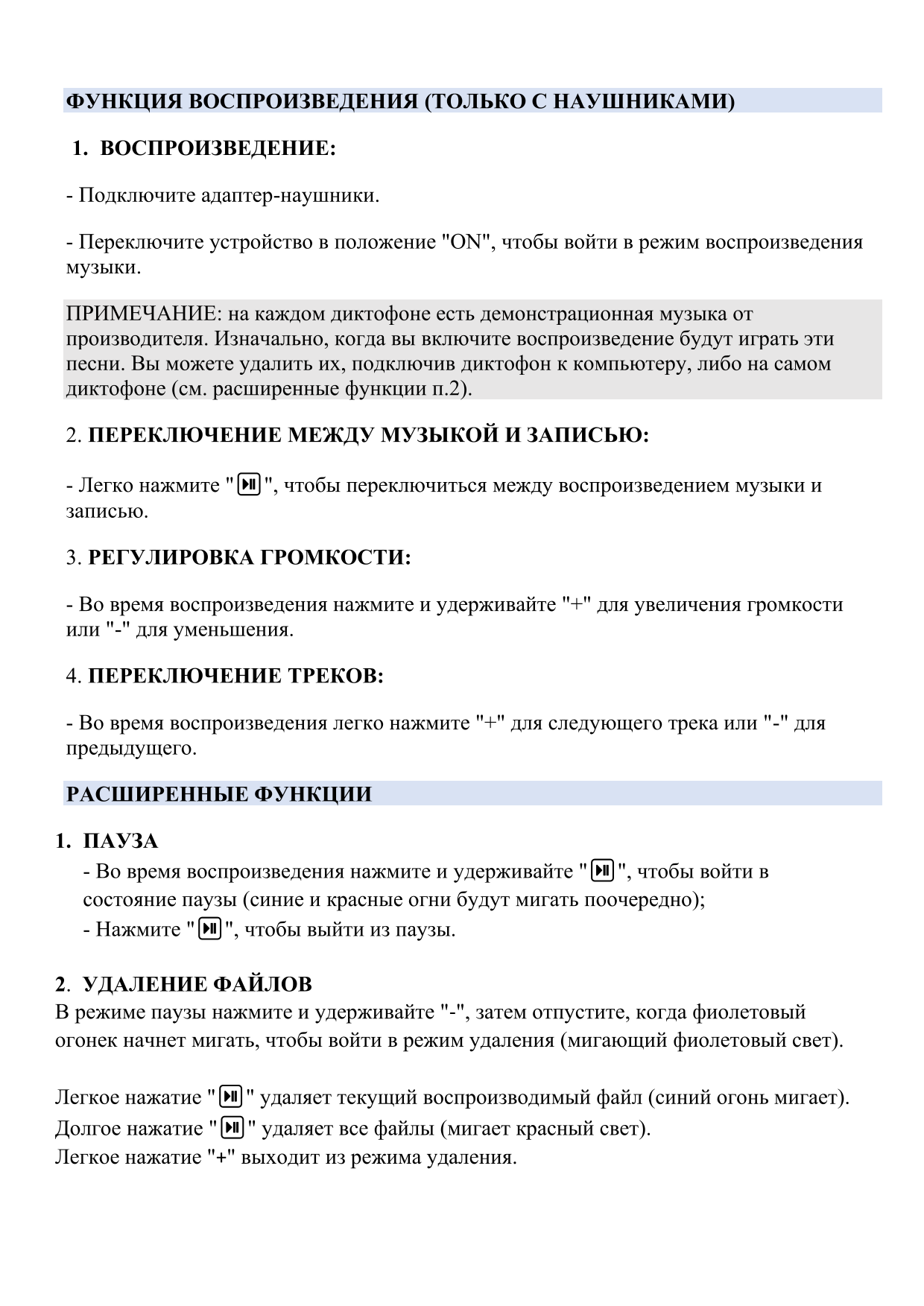 ФУНКЦИЯ ВОСПРОИЗВЕДЕНИЯ (ТОЛЬКО С НАУШНИКАМИ)

1. ВОСПРОИЗВЕДЕНИЕ:

- Подключите адаптер-наушники.

- Переключите устройство в положение "ON", чтобы войти в режим воспроизведения музыки.

ПРИМЕЧАНИЕ: на каждом диктофоне есть демонстрационная музыка от производителя. Изначально, когда вы включите воспроизведение будут играть эти песни. Вы можете удалить их, подключив диктофон к компьютеру, либо на самом диктофоне (см. расширенные функции п.2).

2. ПЕРЕКЛЮЧЕНИЕ МЕЖДУ МУЗЫКОЙ И ЗАПИСЬЮ:

- Легко нажмите "⏯", чтобы переключиться между воспроизведением музыки и записью.

3. РЕГУЛИРОВКА ГРОМКОСТИ:

- Во время воспроизведения нажмите и удерживайте "+" для увеличения громкости или "-" для уменьшения.

4. ПЕРЕКЛЮЧЕНИЕ ТРЕКОВ:

- Во время воспроизведения легко нажмите "+" для следующего трека или "-" для предыдущего.

РАСШИРЕННЫЕ ФУНКЦИИ

1. ПАУЗА
- Во время воспроизведения нажмите и удерживайте "⏯", чтобы войти в состояние паузы (синие и красные огни будут мигать поочередно);
- Нажмите "⏯", чтобы выйти из паузы.

2. УДАЛЕНИЕ ФАЙЛОВ
В режиме паузы нажмите и удерживайте "-", затем отпустите, когда фиолетовый огонек начнет мигать, чтобы войти в режим удаления (мигающий фиолетовый свет).

Легкое нажатие "⏯" удаляет текущий воспроизводимый файл (синий огонь мигает).
Долгое нажатие "⏯" удаляет все файлы (мигает красный свет).
Легкое нажатие "+" выходит из режима удаления.